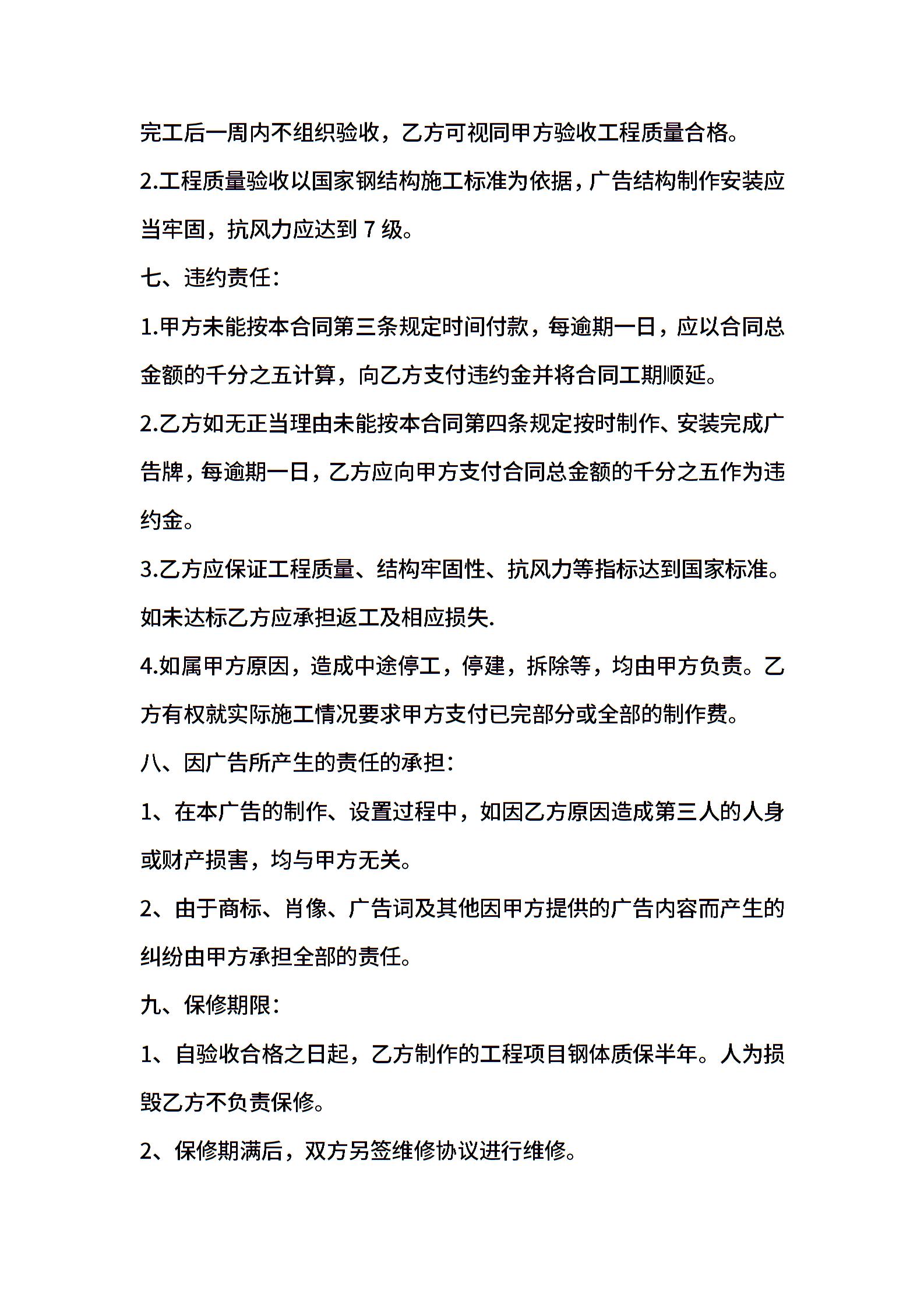 完工后一周内不组织验收，乙方可视同甲方验收工程质量合格。

2.工程质量验收以国家钢结构施工标准为依据，广告结构制作安装应当牢固，抗风力应达到 7 级。

七、违约责任：

1.甲方未能按本合同第三条规定时间付款，每逾期一日，应以合同总金额的千分之五计算，向乙方支付违约金并将合同工期顺延。

2.乙方如无正当理由未能按本合同第四条规定按时制作、安装完成广告牌，每逾期一日，乙方应向甲方支付合同总金额的千分之五作为违约金。

3.乙方应保证工程质量、结构牢固性、抗风力等指标达到国家标准。如未达标乙方应承担返工及相应损失.

4.如属甲方原因，造成中途停工，停建，拆除等，均由甲方负责。乙方有权就实际施工情况要求甲方支付已完部分或全部的制作费。

八、因广告所产生的责任的承担：

1、在本广告的制作、设置过程中，如因乙方原因造成第三人的人身或财产损害，均与甲方无关。

2、由于商标、肖像、广告词及其他因甲方提供的广告内容而产生的纠纷由甲方承担全部的责任。

九、保修期限：

1、自验收合格之日起，乙方制作的工程项目钢体质保半年。人为损毁乙方不负责保修。

2、保修期满后，双方另签维修协议进行维修。